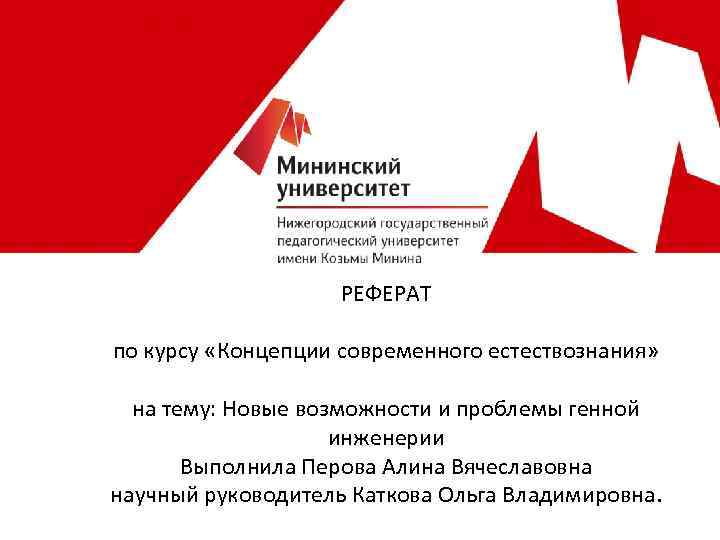 Мининский
университет

Нижегородский государственный
педагогический университет
имени Козьмы Минина

РЕФЕРАТ

по курсу «Концепции современного естествознания»

на тему: Новые возможности и проблемы генной инженерии
Выполнила Перова Алина Вячеславовна
научный руководитель Каткова Ольга Владимировна.